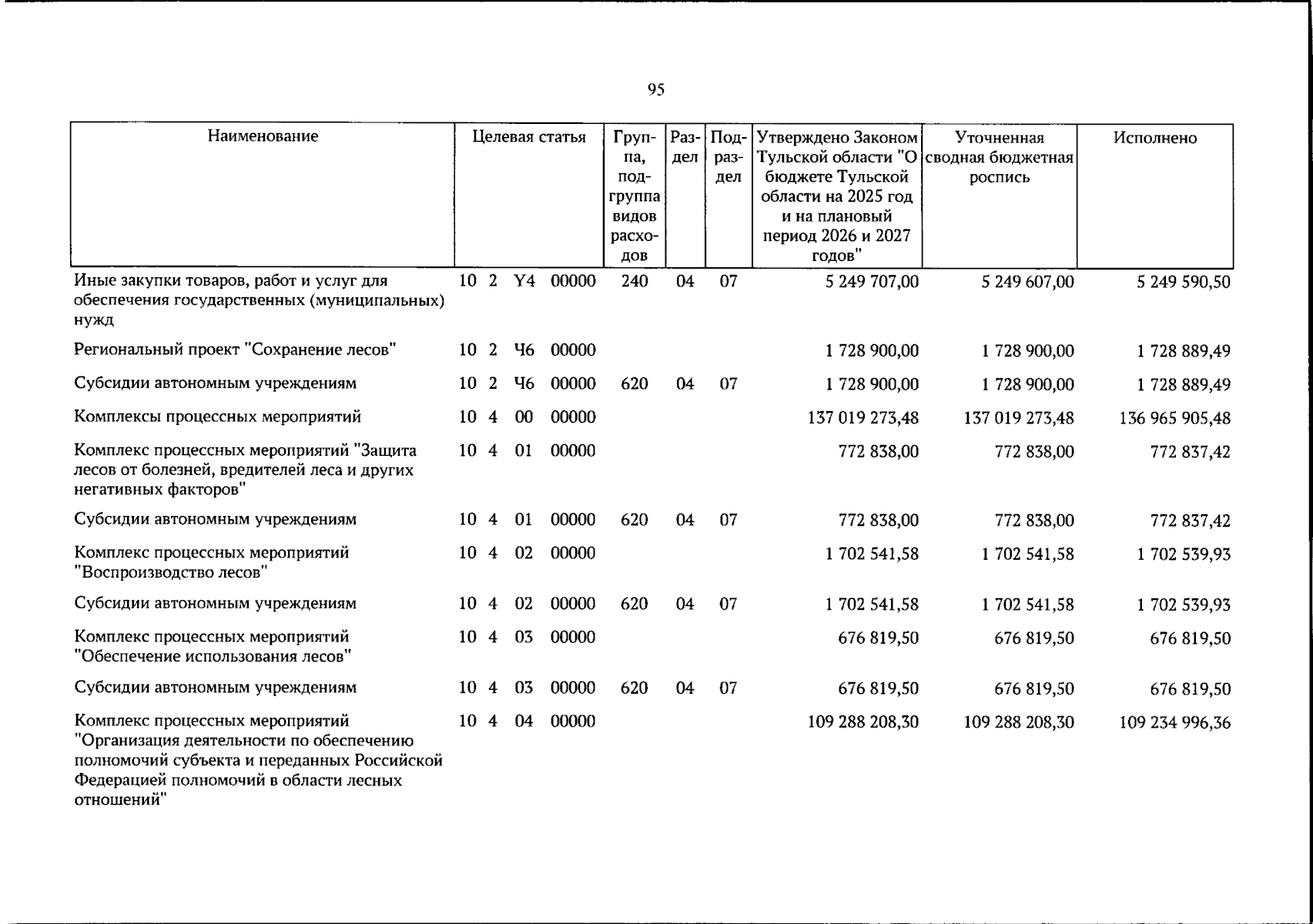 95

| Наименование | Целевая статья | Группа, подгруппа видов расходов | Раздел | Подраздел | Утверждено Законом Тульской области "О бюджете Тульской области на 2025 год и на плановый период 2026 и 2027 годов" | Уточненная сводная бюджетная роспись | Исполнено |
|---|---|---|---|---|---|---|---|
| Иные закупки товаров, работ и услуг для обеспечения государственных (муниципальных) нужд | 10 2 Y4 00000 | 240 | 04 | 07 | 5 249 707,00 | 5 249 607,00 | 5 249 590,50 |
| Региональный проект "Сохранение лесов" | 10 2 Ч6 00000 | | | | 1 728 900,00 | 1 728 900,00 | 1 728 889,49 |
| Субсидии автономным учреждениям | 10 2 Ч6 00000 | 620 | 04 | 07 | 1 728 900,00 | 1 728 900,00 | 1 728 889,49 |
| Комплексы процессных мероприятий | 10 4 00 00000 | | | | 137 019 273,48 | 137 019 273,48 | 136 965 905,48 |
| Комплекс процессных мероприятий "Защита лесов от болезней, вредителей леса и других негативных факторов" | 10 4 01 00000 | | | | 772 838,00 | 772 838,00 | 772 837,42 |
| Субсидии автономным учреждениям | 10 4 01 00000 | 620 | 04 | 07 | 772 838,00 | 772 838,00 | 772 837,42 |
| Комплекс процессных мероприятий "Воспроизводство лесов" | 10 4 02 00000 | | | | 1 702 541,58 | 1 702 541,58 | 1 702 539,93 |
| Субсидии автономным учреждениям | 10 4 02 00000 | 620 | 04 | 07 | 1 702 541,58 | 1 702 541,58 | 1 702 539,93 |
| Комплекс процессных мероприятий "Обеспечение использования лесов" | 10 4 03 00000 | | | | 676 819,50 | 676 819,50 | 676 819,50 |
| Субсидии автономным учреждениям | 10 4 03 00000 | 620 | 04 | 07 | 676 819,50 | 676 819,50 | 676 819,50 |
| Комплекс процессных мероприятий "Организация деятельности по обеспечению полномочий субъекта и переданных Российской Федерацией полномочий в области лесных отношений" | 10 4 04 00000 | | | | 109 288 208,30 | 109 288 208,30 | 109 234 996,36 |